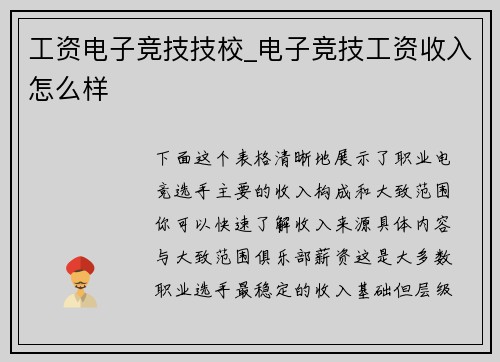 工资电子竞技技校_电子竞技工资收入怎么样

下面这个表格清晰地展示了职业电竞选手主要的收入构成和大致范围你可以快速了解收入来源具体内容与大致范围俱乐部薪资这是大多数职业选手最稳定的收入基础但层级